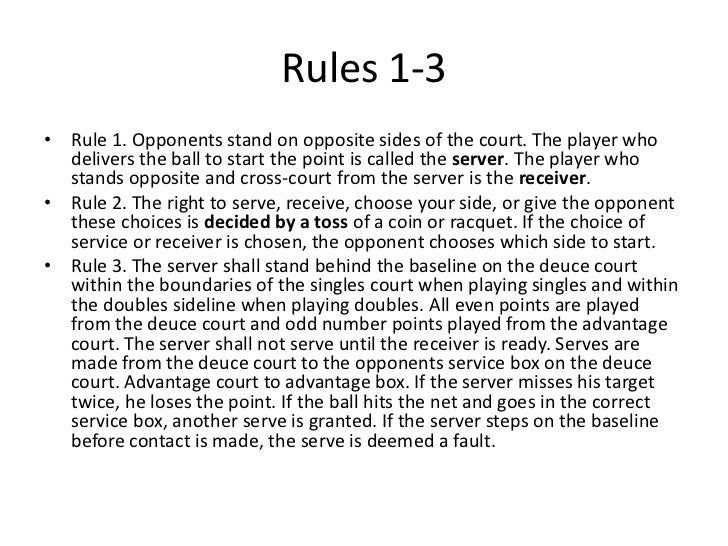 Rules 1-3

• Rule 1. Opponents stand on opposite sides of the court. The player who delivers the ball to start the point is called the **server**. The player who stands opposite and cross-court from the server is the **receiver**.

• Rule 2. The right to serve, receive, choose your side, or give the opponent these choices is **decided by a toss** of a coin or racquet. If the choice of service or receiver is chosen, the opponent chooses which side to start.

• Rule 3. The server shall stand behind the baseline on the deuce court within the boundaries of the singles court when playing singles and within the doubles sideline when playing doubles. All even points are played from the deuce court and odd number points played from the advantage court. The server shall not serve until the receiver is ready. Serves are made from the deuce court to the opponents service box on the deuce court. Advantage court to advantage box. If the server misses his target twice, he loses the point. If the ball hits the net and goes in the correct service box, another serve is granted. If the server steps on the baseline before contact is made, the serve is deemed a fault.